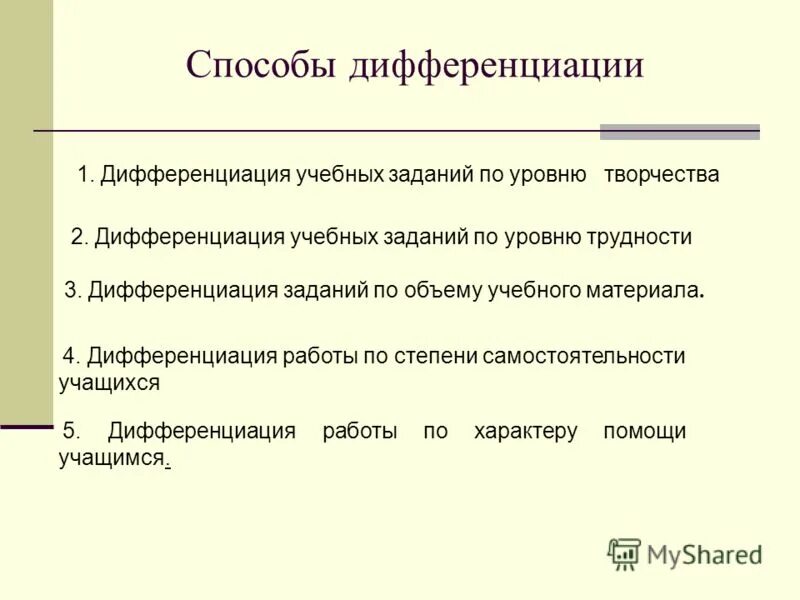 Способы дифференциации

1. Дифференциация учебных заданий по уровню творчества

2. Дифференциация учебных заданий по уровню трудности

3. Дифференциация заданий по объему учебного материала.

4. Дифференциация работы по степени самостоятельности учащихся

5. Дифференциация работы по характеру помощи учащимся.

MyShared